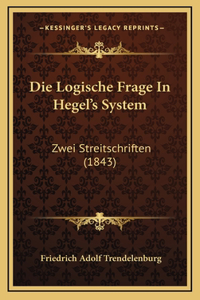 —KESSINGER'S LEGACY REPRINTS—

Die Logische Frage In Hegel's System

Zwei Streitschriften (1843)

Friedrich Adolf Trendelenburg